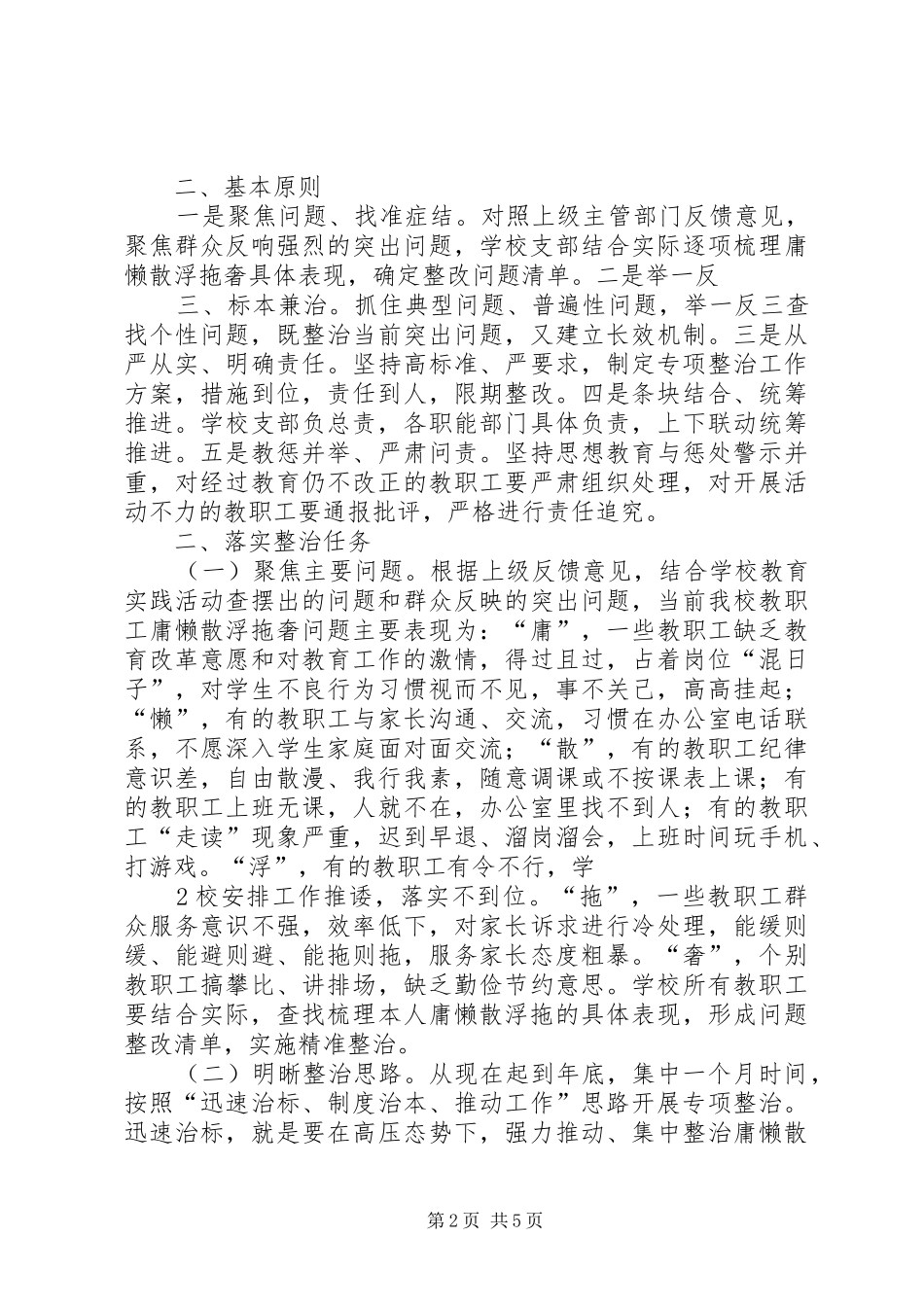 二、基本原则

一是聚焦问题、找准症结。对照上级主管部门反馈意见，聚焦群众反响强烈的突出问题，学校支部结合实际逐项梳理庸懒散浮拖奢具体表现，确定整改问题清单。二是举一反

三、标本兼治。抓住典型问题、普遍性问题，举一反三查找个性问题，既整治当前突出问题，又建立长效机制。三是从严从实、明确责任。坚持高标准、严要求，制定专项整治工作方案，措施到位，责任到人，限期整改。四是条块结合、统筹推进。学校支部负总责，各职能部门具体负责，上下联动统筹推进。五是教惩并举、严肃问责。坚持思想教育与惩处警示并重，对经过教育仍不改正的教职工要严肃组织处理，对开展活动不力的教职工要通报批评，严格进行责任追究。

二、落实整治任务

（一）聚焦主要问题。根据上级反馈意见，结合学校教育实践活动查摆出的问题和群众反映的突出问题，当前我校教职工庸懒散浮拖奢问题主要表现为：“庸”，一些教职工缺乏教育改革意愿和对教育工作的激情，得过且过，占着岗位“混日子”，对学生不良行为习惯视而不见，事不关己，高高挂起；“懒”，有的教职工与家长沟通、交流，习惯在办公室电话联系，不愿深入学生家庭面对面交流；“散”，有的教职工纪律意识差，自由散漫、我行我素，随意调课或不按课表上课；有的教职工上班无课，人就不在，办公室里找不到人；有的教职工“走读”现象严重，迟到早退、溜岗溜会，上班时间玩手机、打游戏。“浮”，有的教职工有令不行，学

2校安排工作推诿，落实不到位。“拖”，一些教职工群众服务意识不强，效率低下，对家长诉求进行冷处理，能缓则缓、能避则避、能拖则拖，服务家长态度粗暴。“奢”，个别教职工搞攀比、讲排场，缺乏勤俭节约意思。学校所有教职工要结合实际，查找梳理本人庸懒散浮拖的具体表现，形成问题整改清单，实施精准整治。

（二）明晰整治思路。从现在起到年底，集中一个月时间，按照“迅速治标、制度治本、推动工作”思路开展专项整治。迅速治标，就是要在高压态势下，强力推动、集中整治庸懒散

第2页 共5页